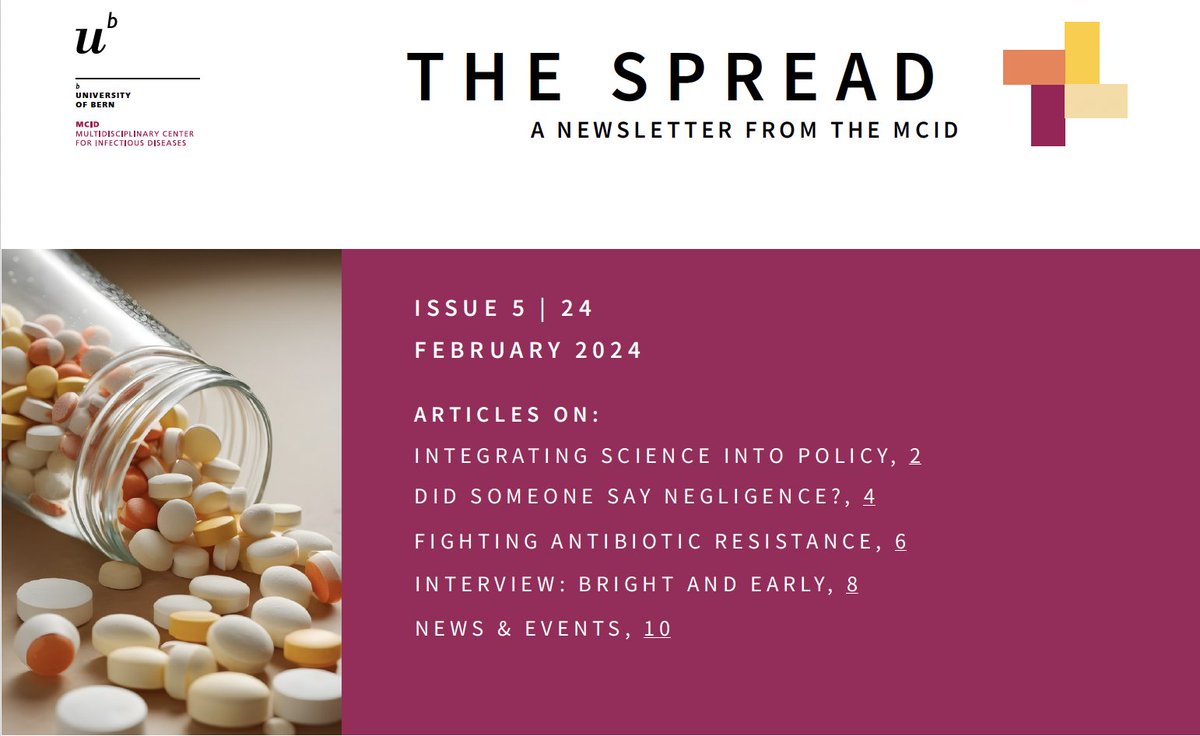 $u^b$

b
UNIVERSITY
OF BERN

MCID
MULTIDISCIPLINARY CENTER
FOR INFECTIOUS DISEASES

THE SPREAD

A NEWSLETTER FROM THE MCID

ISSUE 5 | 24

FEBRUARY 2024

ARTICLES ON:

INTEGRATING SCIENCE INTO POLICY, 2

DID SOMEONE SAY NEGLIGENCE?, 4

FIGHTING ANTIBIOTIC RESISTANCE, 6

INTERVIEW: BRIGHT AND EARLY, 8

NEWS & EVENTS, 10